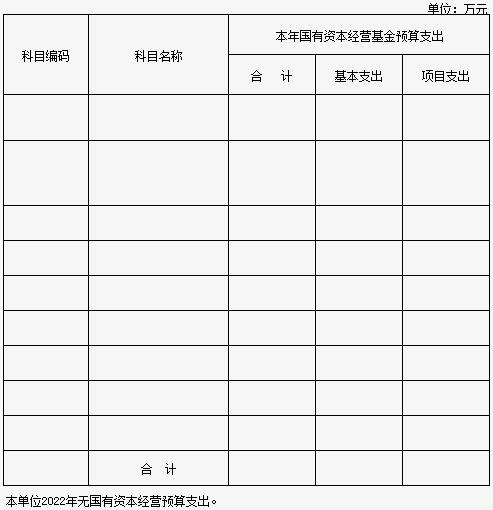 单位：万元

| 科目编码 | 科目名称 | 本年国有资本经营基金预算支出 | | |
|---|---|---|---|---|
| | | 合　计 | 基本支出 | 项目支出 |
| | | | | |
| | | | | |
| | | | | |
| | | | | |
| | | | | |
| | | | | |
| | | | | |
| | | | | |
| | | | | |
| | 合　计 | | | |

本单位2022年无国有资本经营预算支出。